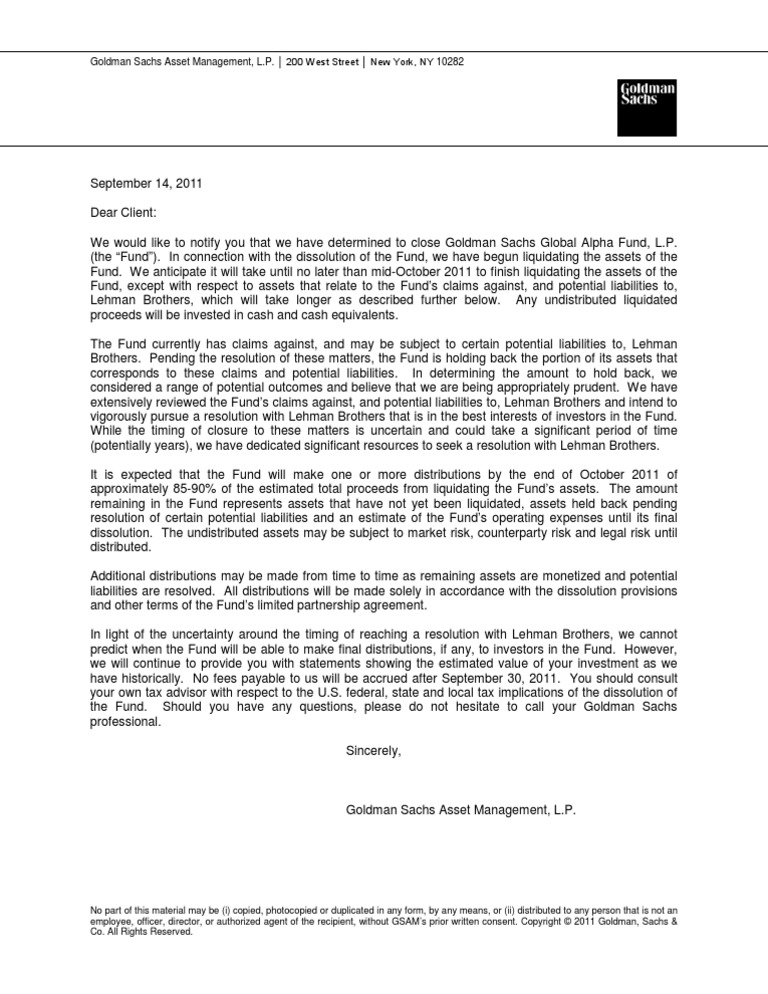 Goldman Sachs Asset Management, L.P. | 200 West Street | New York, NY 10282

Goldman Sachs

September 14, 2011

Dear Client:

We would like to notify you that we have determined to close Goldman Sachs Global Alpha Fund, L.P. (the "Fund"). In connection with the dissolution of the Fund, we have begun liquidating the assets of the Fund. We anticipate it will take until no later than mid-October 2011 to finish liquidating the assets of the Fund, except with respect to assets that relate to the Fund's claims against, and potential liabilities to, Lehman Brothers, which will take longer as described further below. Any undistributed liquidated proceeds will be invested in cash and cash equivalents.

The Fund currently has claims against, and may be subject to certain potential liabilities to, Lehman Brothers. Pending the resolution of these matters, the Fund is holding back the portion of its assets that corresponds to these claims and potential liabilities. In determining the amount to hold back, we considered a range of potential outcomes and believe that we are being appropriately prudent. We have extensively reviewed the Fund's claims against, and potential liabilities to, Lehman Brothers and intend to vigorously pursue a resolution with Lehman Brothers that is in the best interests of investors in the Fund. While the timing of closure to these matters is uncertain and could take a significant period of time (potentially years), we have dedicated significant resources to seek a resolution with Lehman Brothers.

It is expected that the Fund will make one or more distributions by the end of October 2011 of approximately 85-90% of the estimated total proceeds from liquidating the Fund's assets. The amount remaining in the Fund represents assets that have not yet been liquidated, assets held back pending resolution of certain potential liabilities and an estimate of the Fund's operating expenses until its final dissolution. The undistributed assets may be subject to market risk, counterparty risk and legal risk until distributed.

Additional distributions may be made from time to time as remaining assets are monetized and potential liabilities are resolved. All distributions will be made solely in accordance with the dissolution provisions and other terms of the Fund's limited partnership agreement.

In light of the uncertainty around the timing of reaching a resolution with Lehman Brothers, we cannot predict when the Fund will be able to make final distributions, if any, to investors in the Fund. However, we will continue to provide you with statements showing the estimated value of your investment as we have historically. No fees payable to us will be accrued after September 30, 2011. You should consult your own tax advisor with respect to the U.S. federal, state and local tax implications of the dissolution of the Fund. Should you have any questions, please do not hesitate to call your Goldman Sachs professional.

Sincerely,

Goldman Sachs Asset Management, L.P.

No part of this material may be (i) copied, photocopied or duplicated in any form, by any means, or (ii) distributed to any person that is not an employee, officer, director, or authorized agent of the recipient, without GSAM's prior written consent. Copyright © 2011 Goldman, Sachs & Co. All Rights Reserved.